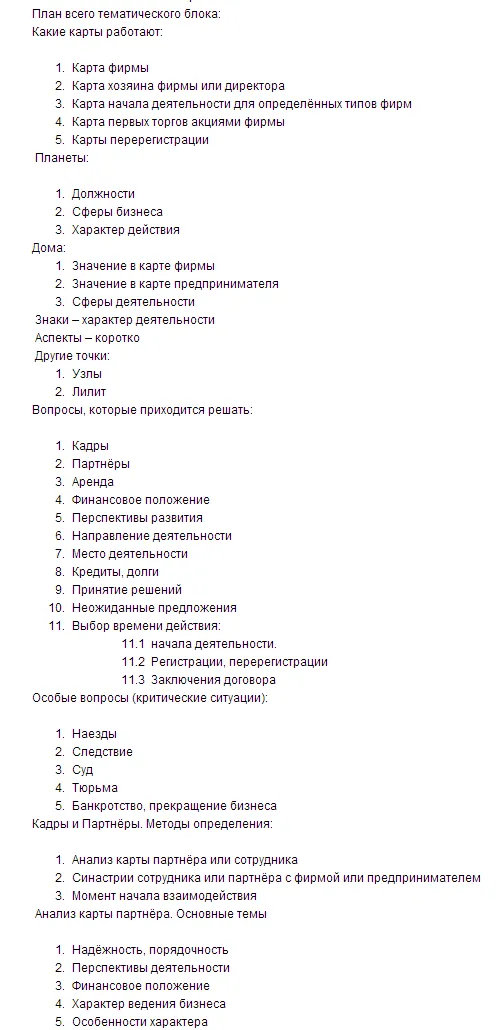 План всего тематического блока:
Какие карты работают:

1. Карта фирмы
2. Карта хозяина фирмы или директора
3. Карта начала деятельности для определённых типов фирм
4. Карта первых торгов акциями фирмы
5. Карты перерегистрации

Планеты:

1. Должности
2. Сферы бизнеса
3. Характер действия

Дома:
1. Значение в карте фирмы
2. Значение в карте предпринимателя
3. Сферы деятельности

Знаки – характер деятельности
Аспекты – коротко
Другие точки:
1. Узлы
2. Лилит

Вопросы, которые приходится решать:

1. Кадры
2. Партнёры
3. Аренда
4. Финансовое положение
5. Перспективы развития
6. Направление деятельности
7. Место деятельности
8. Кредиты, долги
9. Принятие решений
10. Неожиданные предложения
11. Выбор времени действия:
11.1 начала деятельности.
11.2 Регистрации, перерегистрации
11.3 Заключения договора

Особые вопросы (критические ситуации):

1. Наезды
2. Следствие
3. Суд
4. Тюрьма
5. Банкротство, прекращение бизнеса

Кадры и Партнёры. Методы определения:

1. Анализ карты партнёра или сотрудника
2. Синастрии сотрудника или партнёра с фирмой или предпринимателем
3. Момент начала взаимодействия

Анализ карты партнёра. Основные темы

1. Надёжность, порядочность
2. Перспективы деятельности
3. Финансовое положение
4. Характер ведения бизнеса
5. Особенности характера